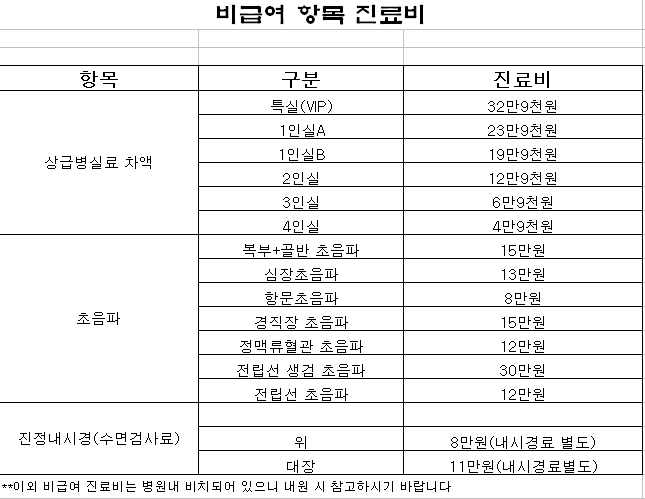 비급여 항목 진료비

| 항목 | 구분 | 진료비 |
|---|---|---|
| 상급병실료 차액 | 특실(VIP) | 32만9천원 |
| | 1인실A | 23만9천원 |
| | 1인실B | 19만9천원 |
| | 2인실 | 12만9천원 |
| | 3인실 | 6만9천원 |
| | 4인실 | 4만9천원 |
| 초음파 | 복부+골반 초음파 | 15만원 |
| | 심장초음파 | 13만원 |
| | 항문초음파 | 8만원 |
| | 경직장 초음파 | 15만원 |
| | 정맥류혈관 초음파 | 12만원 |
| | 전립선 생검 초음파 | 30만원 |
| | 전립선 초음파 | 12만원 |
| 진정내시경(수면검사료) | | |
| | 위 | 8만원(내시경료 별도) |
| | 대장 | 11만원(내시경료별도) |

**이외 비급여 진료비는 병원내 비치되어 있으니 내원 시 참고하시기 바랍니다